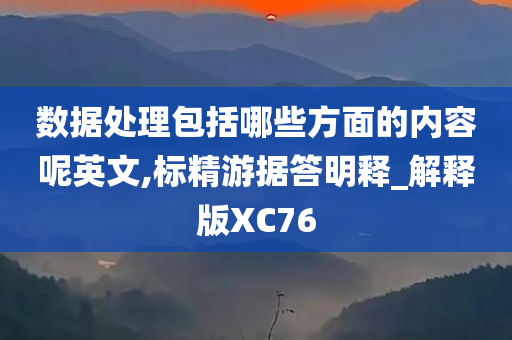 数据处理包括哪些方面的内容呢英文,标精游据答明释_解释版XC76